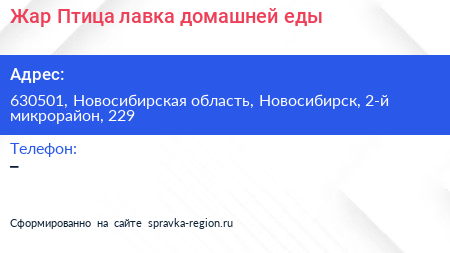 Жар Птица лавка домашней еды

Адрес:

630501, Новосибирская область, Новосибирск, 2-й микрорайон, 229

Телефон:

–

Сформированно на сайте spravka-region.ru